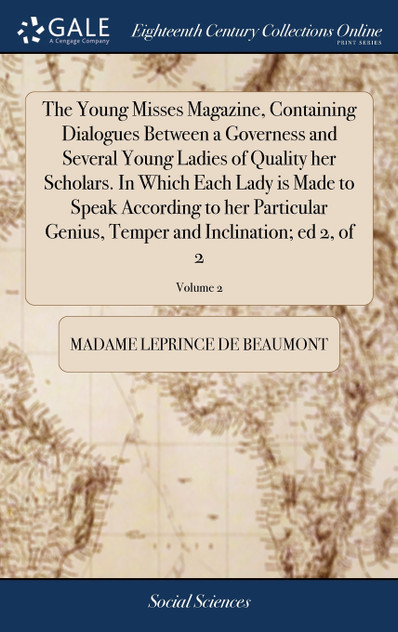 GALE
A Cengage Company

Eighteenth Century Collections Online
PRINT SERIES

The Young Misses Magazine, Containing Dialogues Between a Governess and Several Young Ladies of Quality her Scholars. In Which Each Lady is Made to Speak According to her Particular Genius, Temper and Inclination; ed 2, of 2

Volume 2

MADAME LEPRINCE DE BEAUMONT

Social Sciences